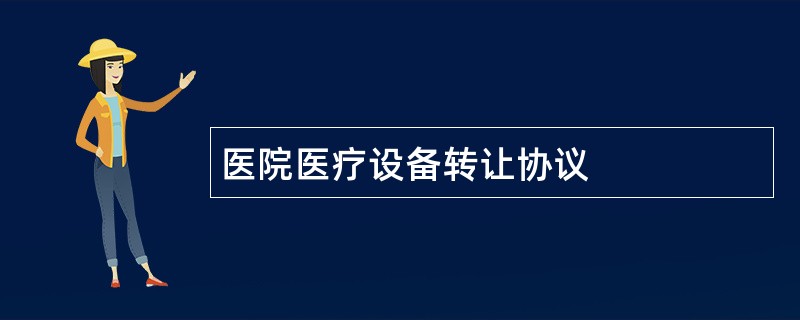 医院医疗设备转让协议